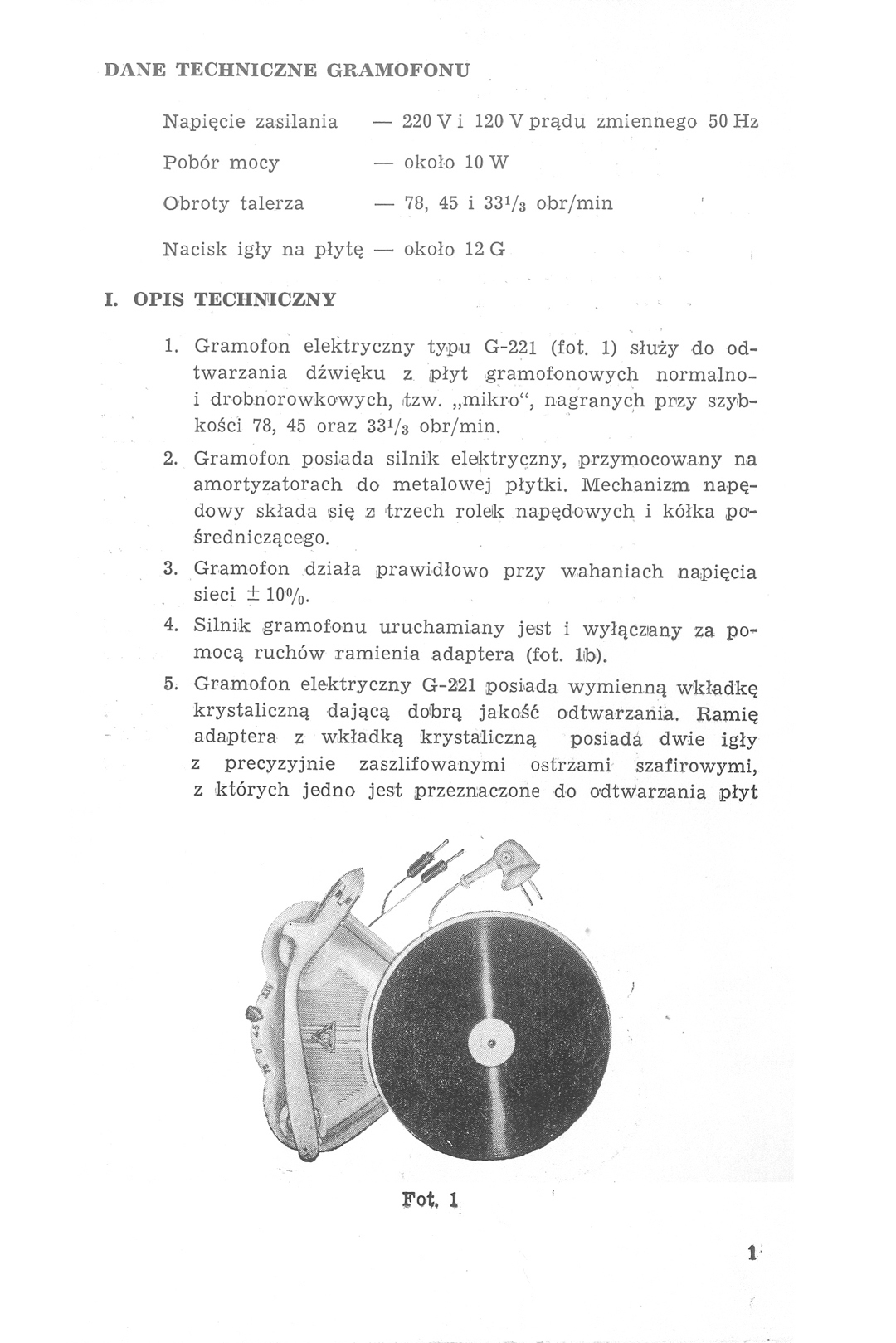 DANE TECHNICZNE GRAMOFONU

Napięcie zasilania — 220 V i 120 V prądu zmiennego 50 Hz

Pobór mocy — około 10 W

Obroty talerza — 78, 45 i $33^1/_3$ obr/min

Nacisk igły na płytę — około 12 G

I. OPIS TECHNICZNY

1. Gramofon elektryczny typu G-221 (fot. 1) służy do odtwarzania dźwięku z płyt gramofonowych normalno- i drobnorowkowych, tzw. „mikro“, nagranych przy szybkości 78, 45 oraz $33^1/_3$ obr/min.

2. Gramofon posiada silnik elektryczny, przymocowany na amortyzatorach do metalowej płytki. Mechanizm napędowy składa się z trzech rolek napędowych i kółka pośredniczącego.

3. Gramofon działa prawidłowo przy wahaniach napięcia sieci $\pm 10\%$.

4. Silnik gramofonu uruchamiany jest i wyłączany za pomocą ruchów ramienia adaptera (fot. 1b).

5. Gramofon elektryczny G-221 posiada wymienną wkładkę krystaliczną dającą dobrą jakość odtwarzania. Ramię adaptera z wkładką krystaliczną posiada dwie igły z precyzyjnie zaszlifowanymi ostrzami szafirowymi, z których jedno jest przeznaczone do odtwarzania płyt

Fot. 1

1